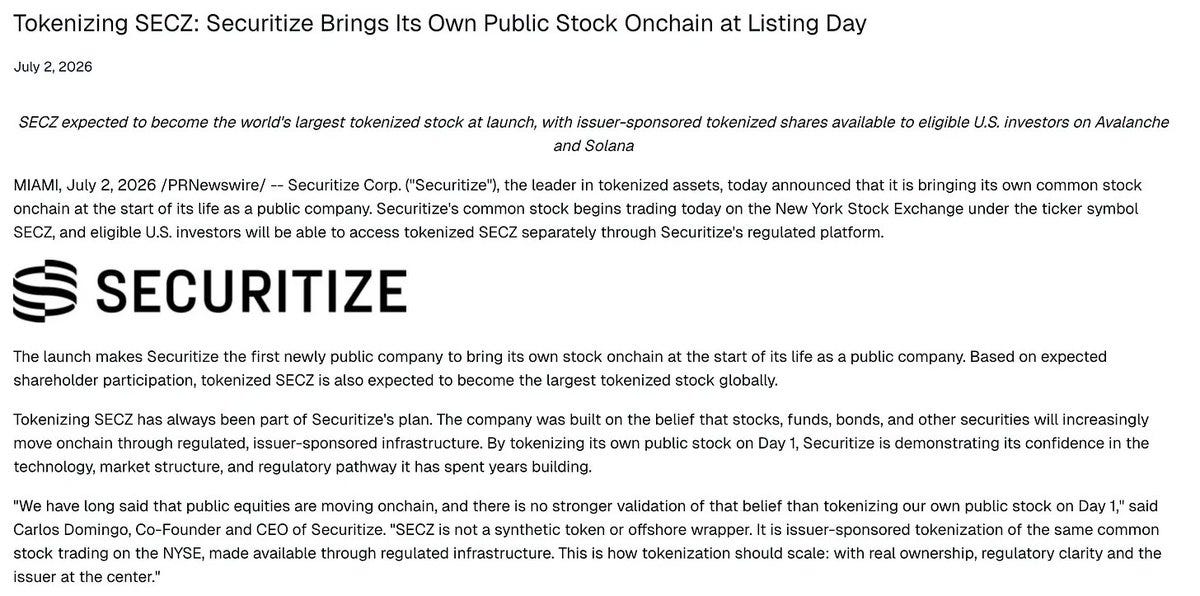 Tokenizing SECZ: Securitize Brings Its Own Public Stock Onchain at Listing Day

July 2, 2026

SECZ expected to become the world's largest tokenized stock at launch, with issuer-sponsored tokenized shares available to eligible U.S. investors on Avalanche and Solana

MIAMI, July 2, 2026 /PRNewswire/ -- Securitize Corp. ("Securitize"), the leader in tokenized assets, today announced that it is bringing its own common stock onchain at the start of its life as a public company. Securitize's common stock begins trading today on the New York Stock Exchange under the ticker symbol SECZ, and eligible U.S. investors will be able to access tokenized SECZ separately through Securitize's regulated platform.

SECURITIZE

The launch makes Securitize the first newly public company to bring its own stock onchain at the start of its life as a public company. Based on expected shareholder participation, tokenized SECZ is also expected to become the largest tokenized stock globally.

Tokenizing SECZ has always been part of Securitize's plan. The company was built on the belief that stocks, funds, bonds, and other securities will increasingly move onchain through regulated, issuer-sponsored infrastructure. By tokenizing its own public stock on Day 1, Securitize is demonstrating its confidence in the technology, market structure, and regulatory pathway it has spent years building.

"We have long said that public equities are moving onchain, and there is no stronger validation of that belief than tokenizing our own public stock on Day 1," said Carlos Domingo, Co-Founder and CEO of Securitize. "SECZ is not a synthetic token or offshore wrapper. It is issuer-sponsored tokenization of the same common stock trading on the NYSE, made available through regulated infrastructure. This is how tokenization should scale: with real ownership, regulatory clarity and the issuer at the center."